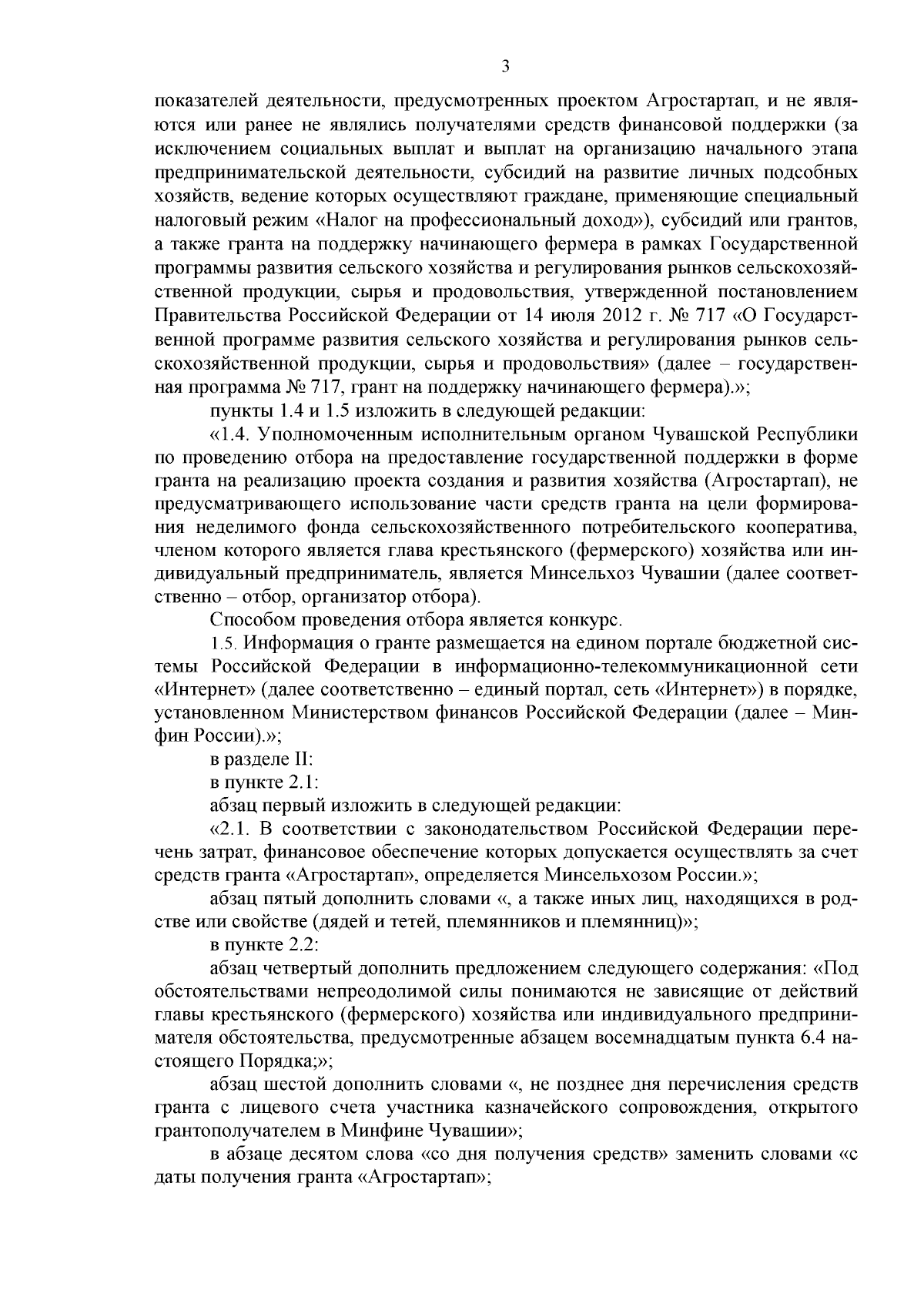 3

показателей деятельности, предусмотренных проектом Агростартап, и не являются или ранее не являлись получателями средств финансовой поддержки (за исключением социальных выплат и выплат на организацию начального этапа предпринимательской деятельности, субсидий на развитие личных подсобных хозяйств, ведение которых осуществляют граждане, применяющие специальный налоговый режим «Налог на профессиональный доход»), субсидий или грантов, а также гранта на поддержку начинающего фермера в рамках Государственной программы развития сельского хозяйства и регулирования рынков сельскохозяйственной продукции, сырья и продовольствия, утвержденной постановлением Правительства Российской Федерации от 14 июля 2012 г. № 717 «О Государственной программе развития сельского хозяйства и регулирования рынков сельскохозяйственной продукции, сырья и продовольствия» (далее – государственная программа № 717, грант на поддержку начинающего фермера).»;

пункты 1.4 и 1.5 изложить в следующей редакции:

«1.4. Уполномоченным исполнительным органом Чувашской Республики по проведению отбора на предоставление государственной поддержки в форме гранта на реализацию проекта создания и развития хозяйства (Агростартап), не предусматривающего использование части средств гранта на цели формирования неделимого фонда сельскохозяйственного потребительского кооператива, членом которого является глава крестьянского (фермерского) хозяйства или индивидуальный предприниматель, является Минсельхоз Чувашии (далее соответственно – отбор, организатор отбора).

Способом проведения отбора является конкурс.

1.5. Информация о гранте размещается на едином портале бюджетной системы Российской Федерации в информационно-телекоммуникационной сети «Интернет» (далее соответственно – единый портал, сеть «Интернет») в порядке, установленном Министерством финансов Российской Федерации (далее – Минфин России).»;

в разделе II:

в пункте 2.1:

абзац первый изложить в следующей редакции:

«2.1. В соответствии с законодательством Российской Федерации перечень затрат, финансовое обеспечение которых допускается осуществлять за счет средств гранта «Агростартап», определяется Минсельхозом России.»;

абзац пятый дополнить словами «, а также иных лиц, находящихся в родстве или свойстве (дядей и тетей, племянников и племянниц)»;

в пункте 2.2:

абзац четвертый дополнить предложением следующего содержания: «Под обстоятельствами непреодолимой силы понимаются не зависящие от действий главы крестьянского (фермерского) хозяйства или индивидуального предпринимателя обстоятельства, предусмотренные абзацем восемнадцатым пункта 6.4 настоящего Порядка;»;

абзац шестой дополнить словами «, не позднее дня перечисления средств гранта с лицевого счета участника казначейского сопровождения, открытого грантополучателем в Минфине Чувашии»;

в абзаце десятом слова «со дня получения средств» заменить словами «с даты получения гранта «Агростартап»;